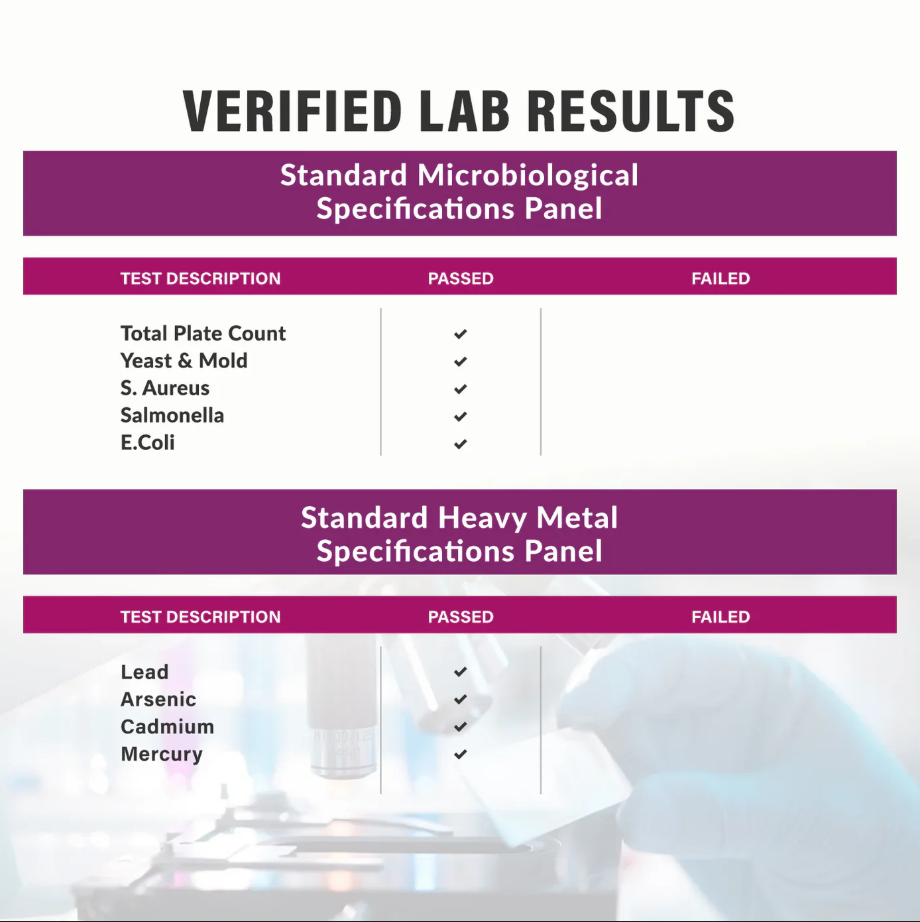 VERIFIED LAB RESULTS

Standard Microbiological Specifications Panel

| TEST DESCRIPTION | PASSED | FAILED |
|---|---|---|
| Total Plate Count | ✔ | |
| Yeast & Mold | ✔ | |
| S. Aureus | ✔ | |
| Salmonella | ✔ | |
| E.Coli | ✔ | |

Standard Heavy Metal Specifications Panel

| TEST DESCRIPTION | PASSED | FAILED |
|---|---|---|
| Lead | ✔ | |
| Arsenic | ✔ | |
| Cadmium | ✔ | |
| Mercury | ✔ | |